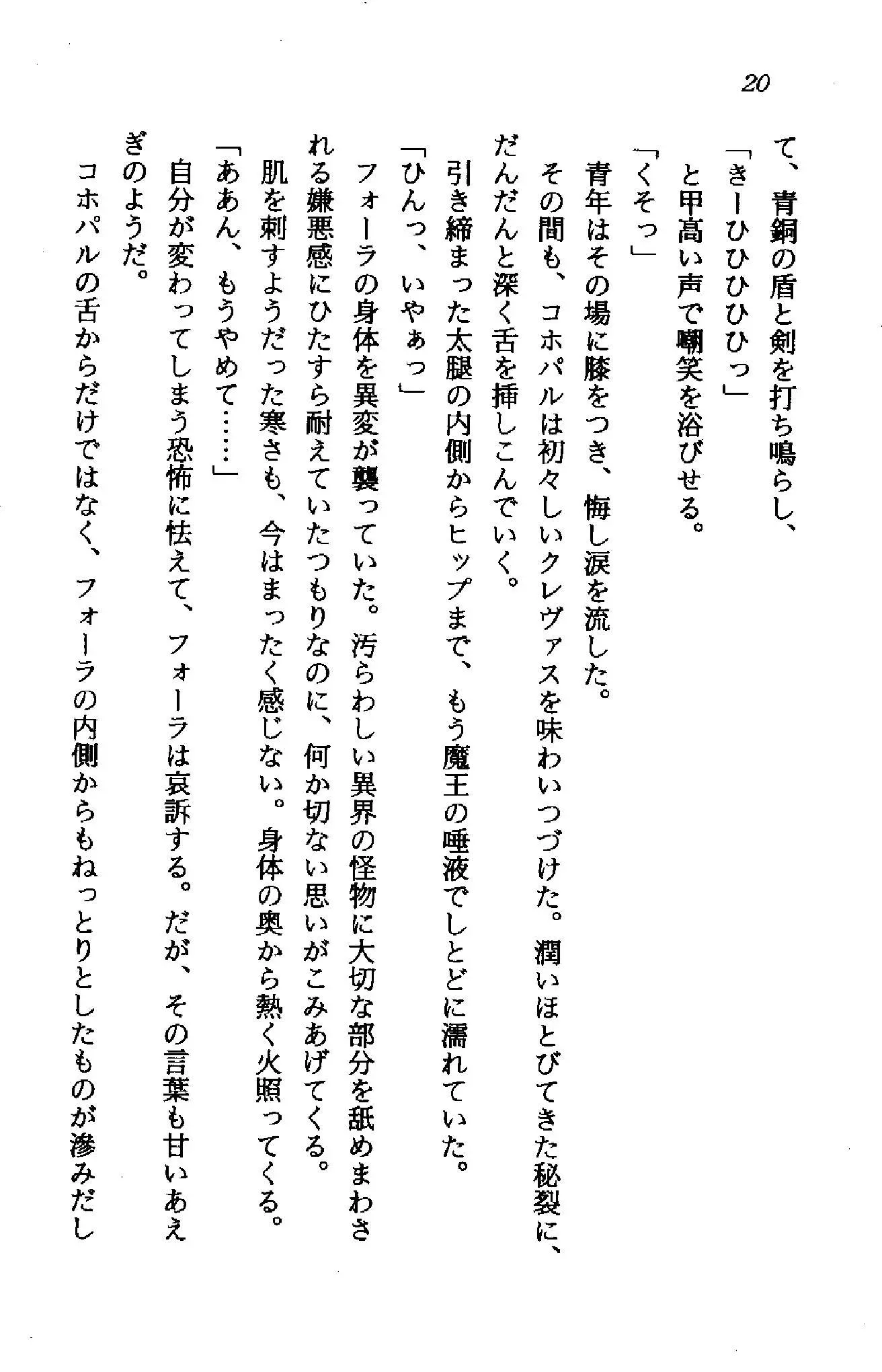 20

て、青銅の盾と剣を打ち鳴らし、
「きーひひひひっ」
と甲高い声で嘲笑を浴びせる。
「くそっ」
青年はその場に膝をつき、悔し涙を流した。
その間も、コホパルは初々しいクレヴァスを味わいつづけた。潤いほとびてきた秘裂に、だんだんと深く舌を挿しこんでいく。
引き締まった太腿の内側からヒップまで、もう魔王の唾液でしとどに濡れていた。
「ひんっ、いやぁっ」
フォーラの身体を異変が襲っていた。汚らわしい異界の怪物に大切な部分を舐めまわされる嫌悪感にひたすら耐えていたつもりなのに、何か切ない思いがこみあげてくる。
肌を刺すようだった寒さも、今はまったく感じない。身体の奥から熱く火照ってくる。
「ああん、もうやめて……」
自分が変わってしまう恐怖に怯えて、フォーラは哀訴する。だが、その言葉も甘いあえぎのようだ。
コホパルの舌からだけではなく、フォーラの内側からもねっとりとしたものが滲みだし